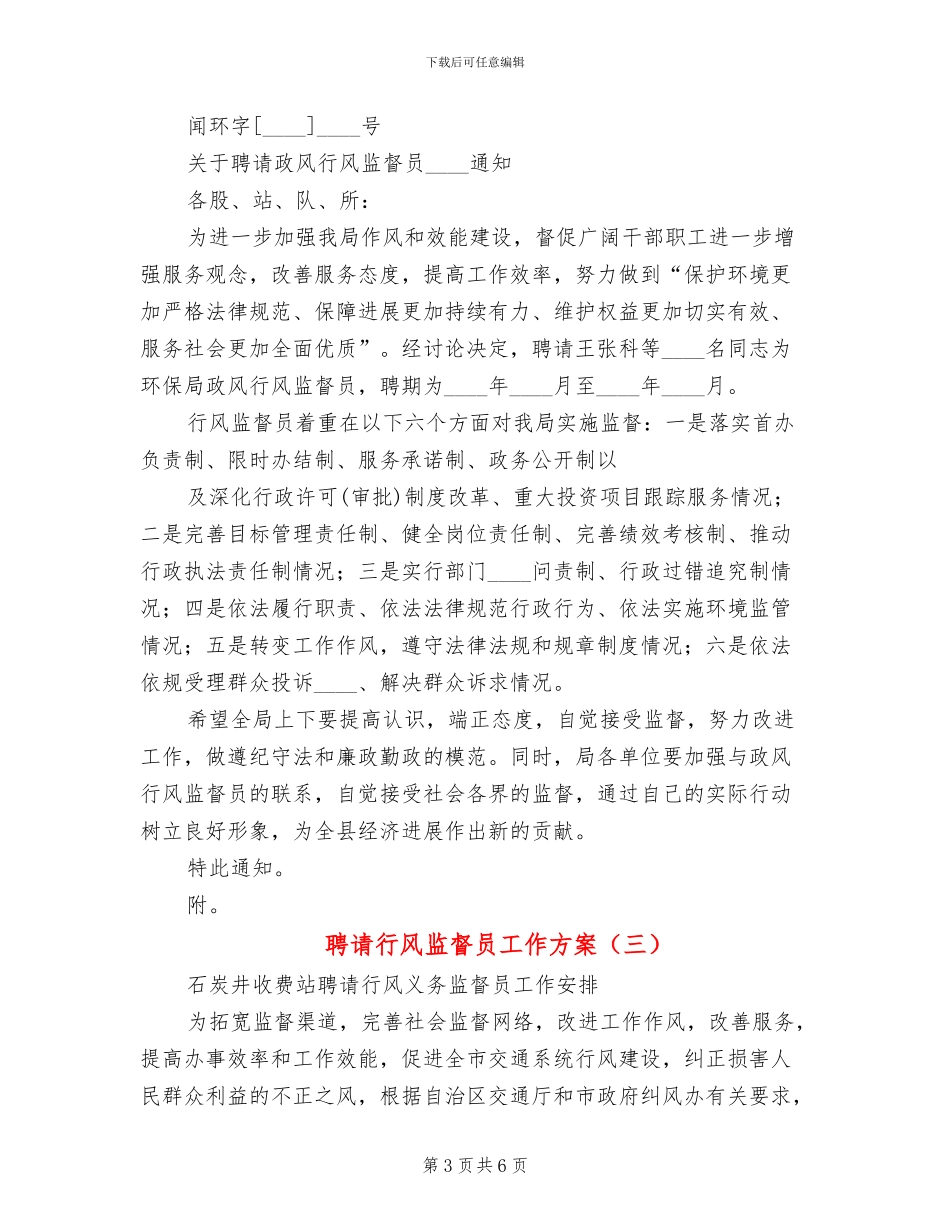 下载后可任意编辑

闻环字[____]____号

关于聘请政风行风监督员____通知

各股、站、队、所：

为进一步加强我局作风和效能建设，督促广阔干部职工进一步增强服务观念，改善服务态度，提高工作效率，努力做到“保护环境更加严格法律规范、保障进展更加持续有力、维护权益更加切实有效、服务社会更加全面优质”。经讨论决定，聘请王张科等____名同志为环保局政风行风监督员，聘期为____年____月至____年____月。

行风监督员着重在以下六个方面对我局实施监督：一是落实首办负责制、限时办结制、服务承诺制、政务公开制以

及深化行政许可(审批)制度改革、重大投资项目跟踪服务情况；二是完善目标管理责任制、健全岗位责任制、完善绩效考核制、推动行政执法责任制情况；三是实行部门____问责制、行政过错追究制情况；四是依法履行职责、依法法律规范行政行为、依法实施环境监管情况；五是转变工作作风，遵守法律法规和规章制度情况；六是依法依规受理群众投诉____、解决群众诉求情况。

希望全局上下要提高认识，端正态度，自觉接受监督，努力改进工作，做遵纪守法和廉政勤政的模范。同时，局各单位要加强与政风行风监督员的联系，自觉接受社会各界的监督，通过自己的实际行动树立良好形象，为全县经济进展作出新的贡献。

特此通知。

附。

聘请行风监督员工作方案（三）

石炭井收费站聘请行风义务监督员工作安排

为拓宽监督渠道，完善社会监督网络，改进工作作风，改善服务，提高办事效率和工作效能，促进全市交通系统行风建设，纠正损害人民群众利益的不正之风，根据自治区交通厅和市政府纠风办有关要求，

第 3 页 共 6 页